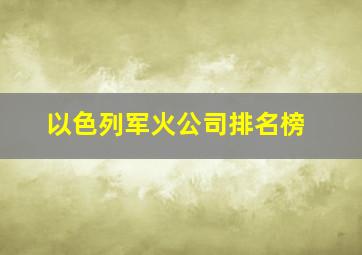 以色列军火公司排名榜